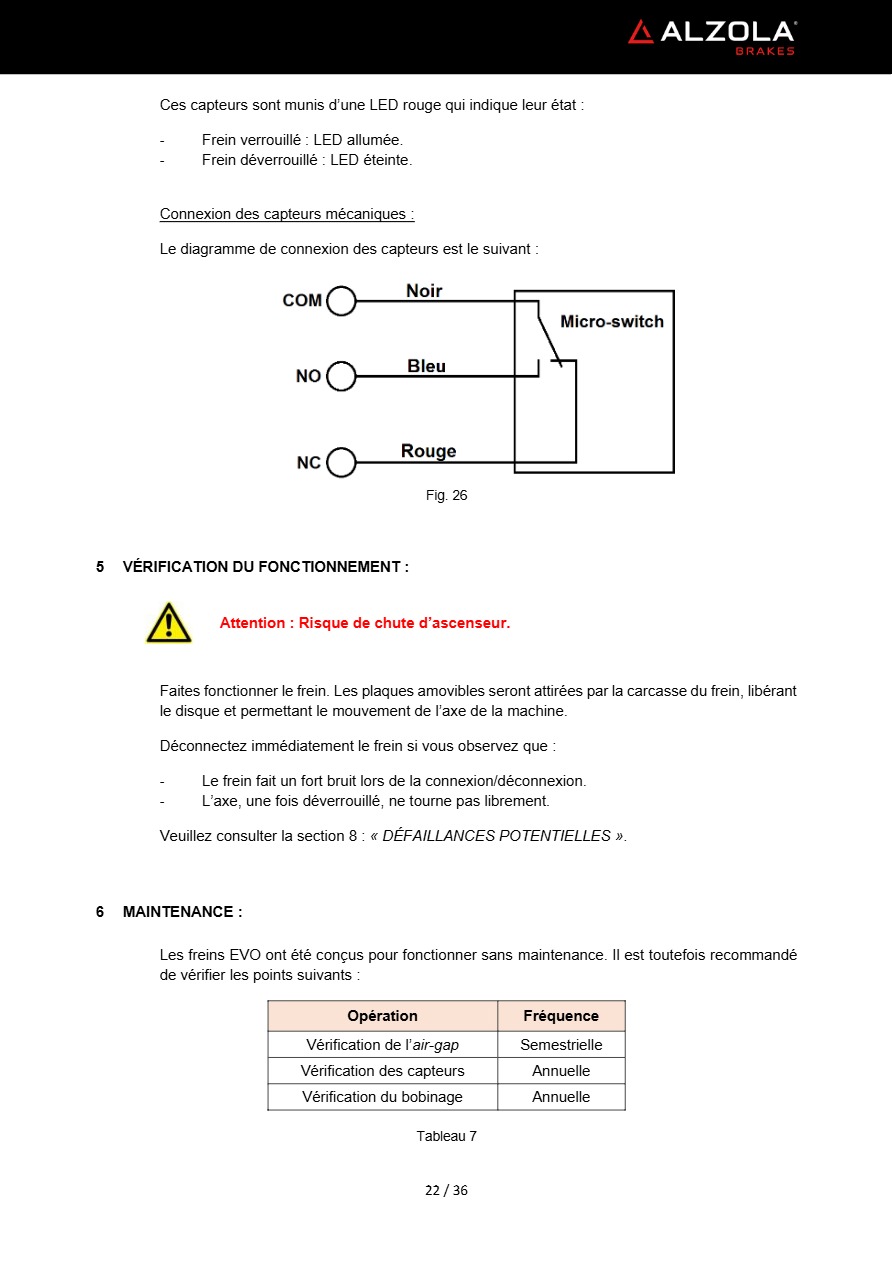 ALZOLA
BRAKES

Ces capteurs sont munis d'une LED rouge qui indique leur état :

- Frein verrouillé : LED allumée.
- Frein déverrouillé : LED éteinte.

Connexion des capteurs mécaniques :

Le diagramme de connexion des capteurs est le suivant :

COM
Noir
Micro-switch
NO
Bleu
NC
Rouge

Fig. 26

5 VÉRIFICATION DU FONCTIONNEMENT :

Attention : Risque de chute d'ascenseur.

Faites fonctionner le frein. Les plaques amovibles seront attirées par la carcasse du frein, libérant le disque et permettant le mouvement de l'axe de la machine.

Déconnectez immédiatement le frein si vous observez que :

- Le frein fait un fort bruit lors de la connexion/déconnexion.
- L'axe, une fois déverrouillé, ne tourne pas librement.

Veuillez consulter la section 8 : « DÉFAILLANCES POTENTIELLES ».

6 MAINTENANCE :

Les freins EVO ont été conçus pour fonctionner sans maintenance. Il est toutefois recommandé de vérifier les points suivants :

| Opération | Fréquence |
|---|---|
| Vérification de l'air-gap | Semestrielle |
| Vérification des capteurs | Annuelle |
| Vérification du bobinage | Annuelle |

Tableau 7

22 / 36